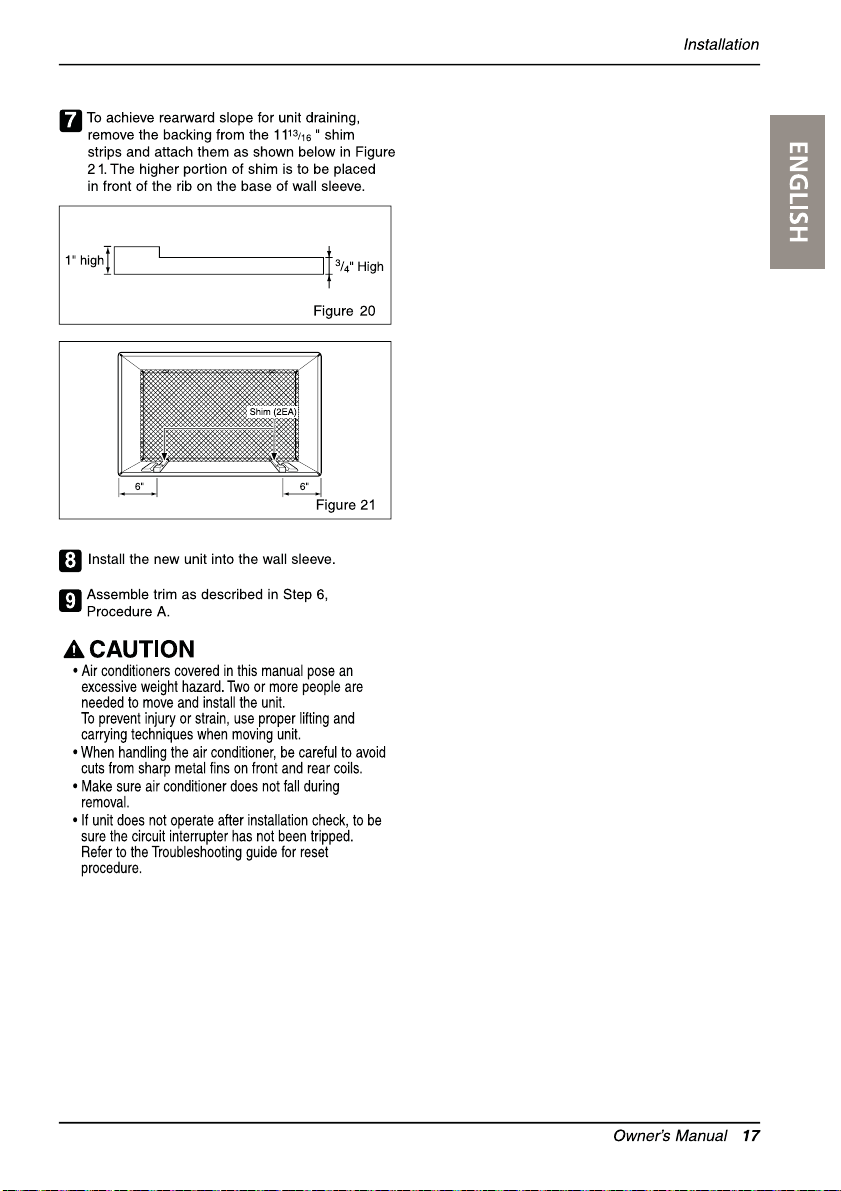 Installation

ENGLISH

7 To achieve rearward slope for unit draining, remove the backing from the $11^{13}/_{16}$ " shim strips and attach them as shown below in Figure 2 1. The higher portion of shim is to be placed in front of the rib on the base of wall sleeve.

1" high

$^{3}/_{4}$" High

Figure 20

Shim (2EA)

6"

6"

Figure 21

8 Install the new unit into the wall sleeve.

9 Assemble trim as described in Step 6, Procedure A.

CAUTION

• Air conditioners covered in this manual pose an excessive weight hazard. Two or more people are needed to move and install the unit. To prevent injury or strain, use proper lifting and carrying techniques when moving unit.
• When handling the air conditioner, be careful to avoid cuts from sharp metal fins on front and rear coils.
• Make sure air conditioner does not fall during removal.
• If unit does not operate after installation check, to be sure the circuit interrupter has not been tripped. Refer to the Troubleshooting guide for reset procedure.

Owner's Manual 17